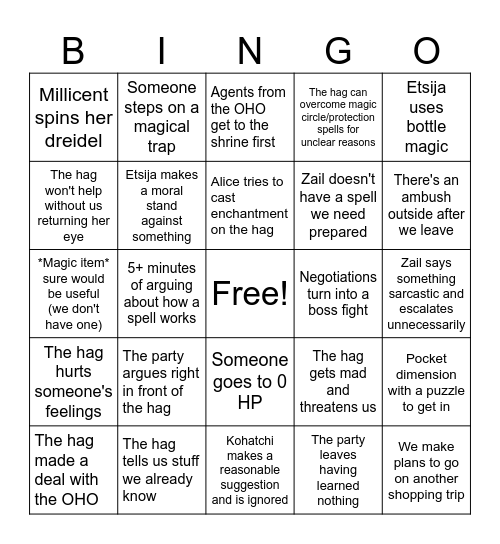 | B | I | N | G | O |
|---|---|---|---|---|
| Millicent spins her dreidel | Someone steps on a magical trap | Agents from the OHO get to the shrine first | The hag can overcome magic circle/protection spells for unclear reasons | Etsija uses bottle magic |
| The hag won't help without us returning her eye | Etsija makes a moral stand against something | Alice tries to cast enchantment on the hag | Zail doesn't have a spell we need prepared | There's an ambush outside after we leave |
| \*Magic item\* sure would be useful (we don't have one) | 5+ minutes of arguing about how a spell works | Free! | Negotiations turn into a boss fight | Zail says something sarcastic and escalates unnecessarily |
| The hag hurts someone's feelings | The party argues right in front of the hag | Someone goes to 0 HP | The hag gets mad and threatens us | Pocket dimension with a puzzle to get in |
| The hag made a deal with the OHO | The hag tells us stuff we already know | Kohatchi makes a reasonable suggestion and is ignored | The party leaves having learned nothing | We make plans to go on another shopping trip |